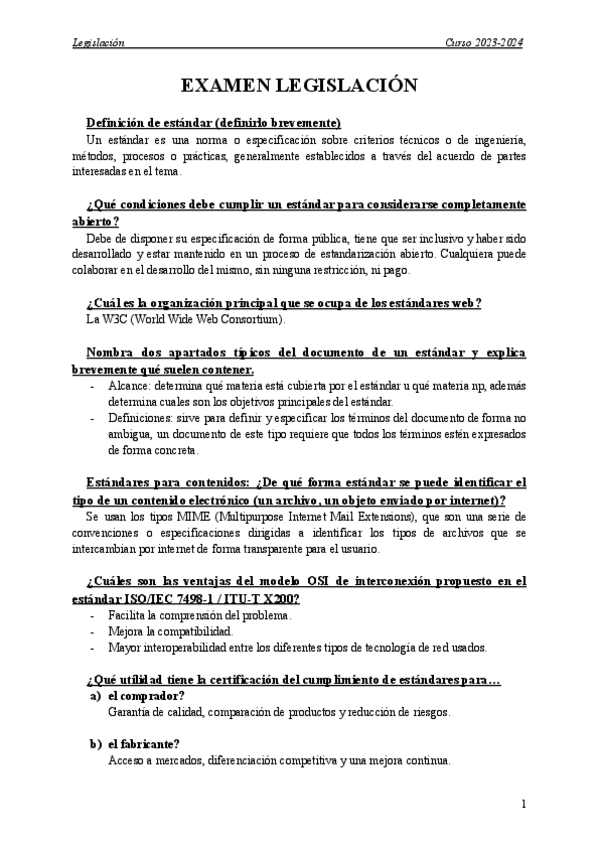 Legislación Curso 2023-2024

EXAMEN LEGISLACIÓN

Definición de estándar (definirlo brevemente)
Un estándar es una norma o especificación sobre criterios técnicos o de ingeniería, métodos, procesos o prácticas, generalmente establecidos a través del acuerdo de partes interesadas en el tema.

¿Qué condiciones debe cumplir un estándar para considerarse completamente abierto?
Debe de disponer su especificación de forma pública, tiene que ser inclusivo y haber sido desarrollado y estar mantenido en un proceso de estandarización abierto. Cualquiera puede colaborar en el desarrollo del mismo, sin ninguna restricción, ni pago.

¿Cuál es la organización principal que se ocupa de los estándares web?
La W3C (World Wide Web Consortium).

Nombra dos apartados típicos del documento de un estándar y explica brevemente qué suelen contener.
- Alcance: determina qué materia está cubierta por el estándar u qué materia np, además determina cuales son los objetivos principales del estándar.
- Definiciones: sirve para definir y especificar los términos del documento de forma no ambigua, un documento de este tipo requiere que todos los términos estén expresados de forma concreta.

Estándares para contenidos: ¿De qué forma estándar se puede identificar el tipo de un contenido electrónico (un archivo, un objeto enviado por internet)?
Se usan los tipos MIME (Multipurpose Internet Mail Extensions), que son una serie de convenciones o especificaciones dirigidas a identificar los tipos de archivos que se intercambian por internet de forma transparente para el usuario.

¿Cuáles son las ventajas del modelo OSI de interconexión propuesto en el estándar ISO/IEC 7498-1 / ITU-T X200?
- Facilita la comprensión del problema.
- Mejora la compatibilidad.
- Mayor interoperabilidad entre los diferentes tipos de tecnología de red usados.

¿Qué utilidad tiene la certificación del cumplimiento de estándares para…
a) el comprador?
Garantía de calidad, comparación de productos y reducción de riesgos.

b) el fabricante?
Acceso a mercados, diferenciación competitiva y una mejora continua.

1